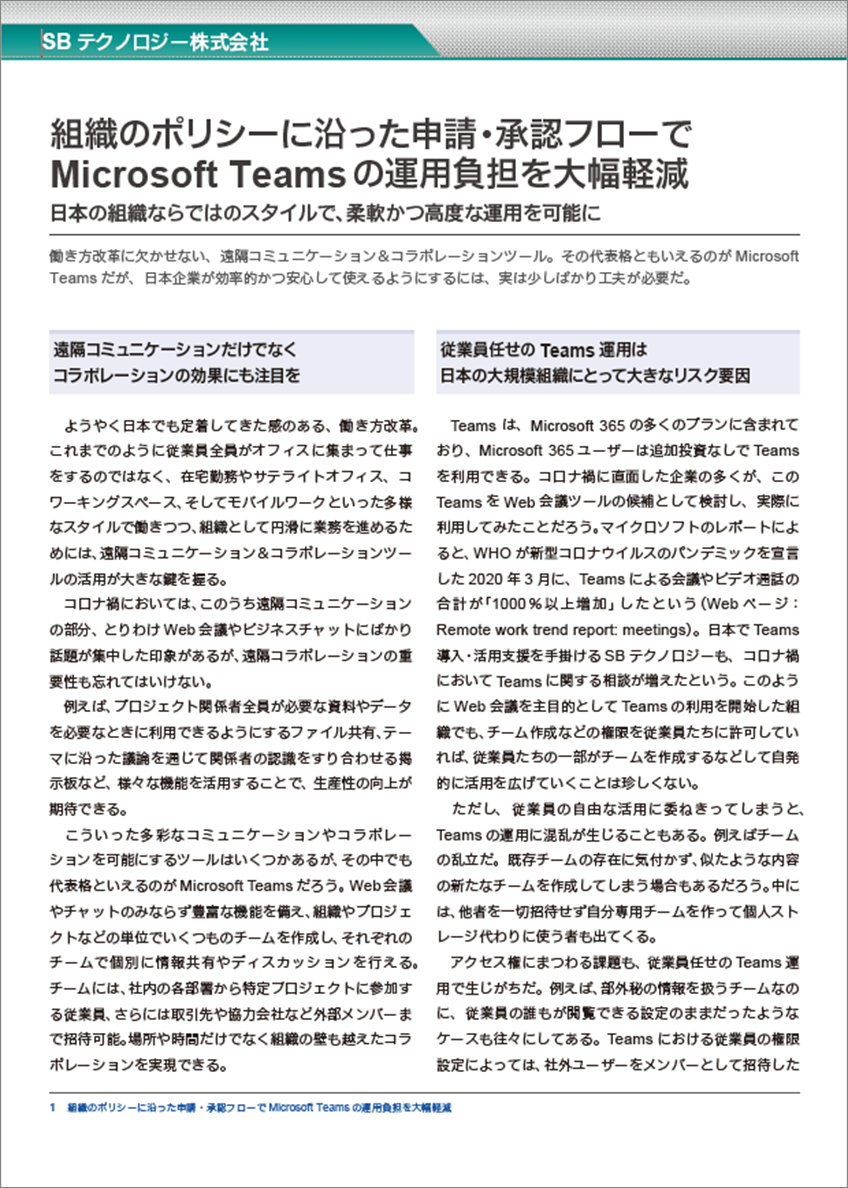 SB テクノロジー株式会社

組織のポリシーに沿った申請・承認フローで Microsoft Teams の運用負担を大幅軽減

日本の組織ならではのスタイルで、柔軟かつ高度な運用を可能に

働き方改革に欠かせない、遠隔コミュニケーション＆コラボレーションツール。その代表格ともいえるのが Microsoft Teams だが、日本企業が効率的かつ安心して使えるようにするには、実は少しばかり工夫が必要だ。

遠隔コミュニケーションだけでなく
コラボレーションの効果にも注目を

ようやく日本でも定着してきた感のある、働き方改革。これまでのように従業員全員がオフィスに集まって仕事をするのではなく、在宅勤務やサテライトオフィス、コワーキングスペース、そしてモバイルワークといった多様なスタイルで働きつつ、組織として円滑に業務を進めるためには、遠隔コミュニケーション＆コラボレーションツールの活用が大きな鍵を握る。

コロナ禍においては、このうち遠隔コミュニケーションの部分、とりわけ Web 会議やビジネスチャットにばかり話題が集中した印象があるが、遠隔コラボレーションの重要性も忘れてはいけない。

例えば、プロジェクト関係者全員が必要な資料やデータを必要なときに利用できるようにするファイル共有、テーマに沿った議論を通じて関係者の認識をすり合わせる掲示板など、様々な機能を活用することで、生産性の向上が期待できる。

こういった多彩なコミュニケーションやコラボレーションを可能にするツールはいくつかあるが、その中でも代表格といえるのが Microsoft Teams だろう。Web 会議やチャットのみならず豊富な機能を備え、組織やプロジェクトなどの単位でいくつものチームを作成し、それぞれのチームで個別に情報共有やディスカッションを行える。チームには、社内の各部署から特定プロジェクトに参加する従業員、さらには取引先や協力会社など外部メンバーまで招待可能。場所や時間だけでなく組織の壁も越えたコラボレーションを実現できる。

従業員任せの Teams 運用は
日本の大規模組織にとって大きなリスク要因

Teams は、Microsoft 365 の多くのプランに含まれており、Microsoft 365 ユーザーは追加投資なしで Teams を利用できる。コロナ禍に直面した企業の多くが、この Teams を Web 会議ツールの候補として検討し、実際に利用してみたことだろう。マイクロソフトのレポートによると、WHO が新型コロナウイルスのパンデミックを宣言した 2020 年 3 月に、Teams による会議やビデオ通話の合計が「1000％以上増加」したという（Web ページ：Remote work trend report: meetings）。日本で Teams 導入・活用支援を手掛ける SB テクノロジーも、コロナ禍において Teams に関する相談が増えたという。このように Web 会議を主目的として Teams の利用を開始した組織でも、チーム作成などの権限を従業員たちに許可していれば、従業員たちの一部がチームを作成するなどして自発的に活用を広げていくことは珍しくない。

ただし、従業員の自由な活用に委ねきってしまうと、Teams の運用に混乱が生じることもある。例えばチームの乱立だ。既存チームの存在に気付かず、似たような内容の新たなチームを作成してしまう場合もあるだろう。中には、他者を一切招待せず自分専用チームを作って個人ストレージ代わりに使う者も出てくる。

アクセス権にまつわる課題も、従業員任せの Teams 運用で生じがちだ。例えば、部外秘の情報を扱うチームなのに、従業員の誰もが閲覧できる設定のままだったようなケースも往々にしてある。Teams における従業員の権限設定によっては、社外ユーザーをメンバーとして招待した

1　組織のポリシーに沿った申請・承認フローで Microsoft Teams の運用負担を大幅軽減